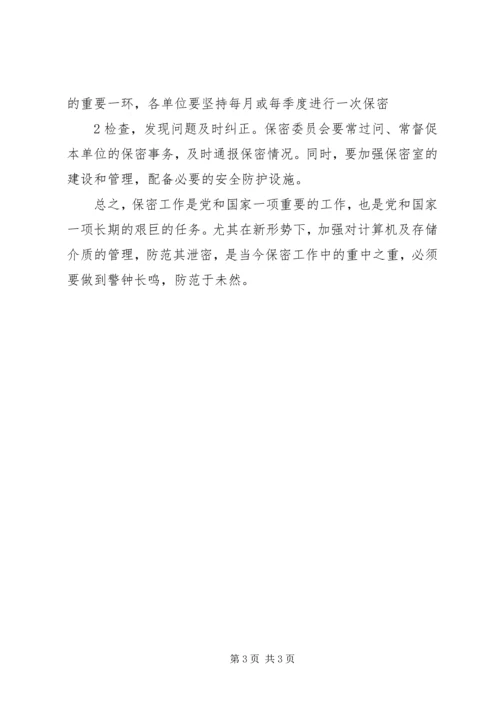 的重要一环，各单位要坚持每月或每季度进行一次保密

2检查，发现问题及时纠正。保密委员会要常过问、常督促本单位的保密事务，及时通报保密情况。同时，要加强保密室的建设和管理，配备必要的安全防护设施。

总之，保密工作是党和国家一项重要的工作，也是党和国家一项长期的艰巨的任务。尤其在新形势下，加强对计算机及存储介质的管理，防范其泄密，是当今保密工作中的重中之重，必须要做到警钟长鸣，防范于未然。

第3页 共3页